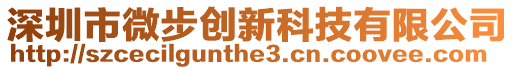 深圳市微步创新科技有限公司
http://szcecilgunthe3.cn.coovee.com